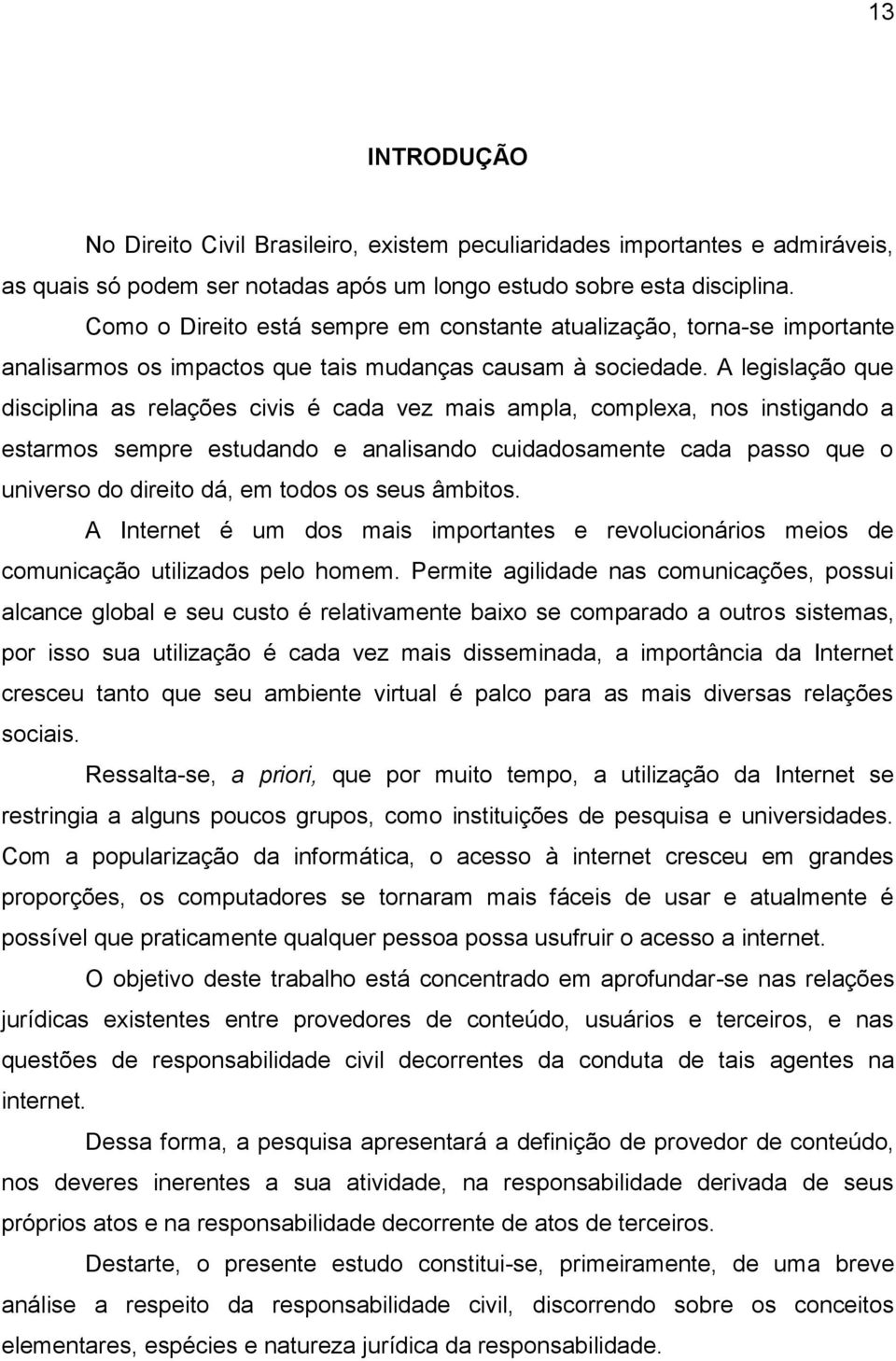 13

INTRODUÇÃO

No Direito Civil Brasileiro, existem peculiaridades importantes e admiráveis, as quais só podem ser notadas após um longo estudo sobre esta disciplina.

Como o Direito está sempre em constante atualização, torna-se importante analisarmos os impactos que tais mudanças causam à sociedade. A legislação que disciplina as relações civis é cada vez mais ampla, complexa, nos instigando a estarmos sempre estudando e analisando cuidadosamente cada passo que o universo do direito dá, em todos os seus âmbitos.

A Internet é um dos mais importantes e revolucionários meios de comunicação utilizados pelo homem. Permite agilidade nas comunicações, possui alcance global e seu custo é relativamente baixo se comparado a outros sistemas, por isso sua utilização é cada vez mais disseminada, a importância da Internet cresceu tanto que seu ambiente virtual é palco para as mais diversas relações sociais.

Ressalta-se, a priori, que por muito tempo, a utilização da Internet se restringia a alguns poucos grupos, como instituições de pesquisa e universidades. Com a popularização da informática, o acesso à internet cresceu em grandes proporções, os computadores se tornaram mais fáceis de usar e atualmente é possível que praticamente qualquer pessoa possa usufruir o acesso a internet.

O objetivo deste trabalho está concentrado em aprofundar-se nas relações jurídicas existentes entre provedores de conteúdo, usuários e terceiros, e nas questões de responsabilidade civil decorrentes da conduta de tais agentes na internet.

Dessa forma, a pesquisa apresentará a definição de provedor de conteúdo, nos deveres inerentes a sua atividade, na responsabilidade derivada de seus próprios atos e na responsabilidade decorrente de atos de terceiros.

Destarte, o presente estudo constitui-se, primeiramente, de uma breve análise a respeito da responsabilidade civil, discorrendo sobre os conceitos elementares, espécies e natureza jurídica da responsabilidade.